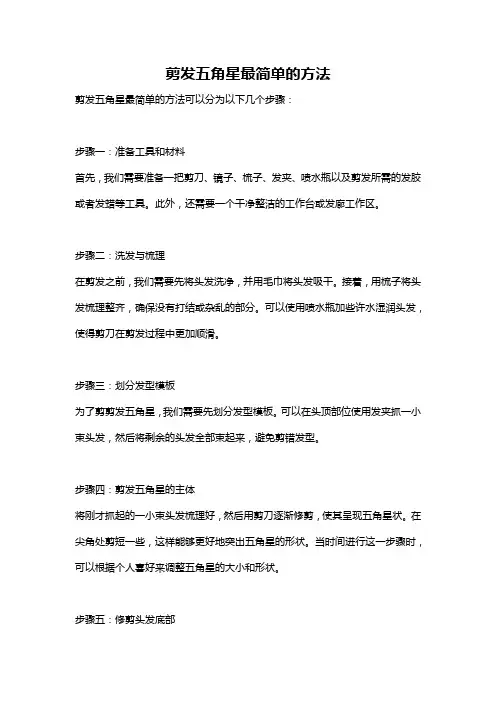 剪发五角星最简单的方法

剪发五角星最简单的方法可以分为以下几个步骤：

步骤一：准备工具和材料

首先，我们需要准备一把剪刀、镜子、梳子、发夹、喷水瓶以及剪发所需的发胶或者发蜡等工具。此外，还需要一个干净整洁的工作台或发廊工作区。

步骤二：洗发与梳理

在剪发之前，我们需要先将头发洗净，并用毛巾将头发吸干。接着，用梳子将头发梳理整齐，确保没有打结或杂乱的部分。可以使用喷水瓶加些许水湿润头发，使得剪刀在剪发过程中更加顺滑。

步骤三：划分发型模板

为了剪剪发五角星，我们需要先划分发型模板。可以在头顶部位使用发夹抓一小束头发，然后将剩余的头发全部束起来，避免剪错发型。

步骤四：剪发五角星的主体

将刚才抓起的一小束头发梳理好，然后用剪刀逐渐修剪，使其呈现五角星状。在尖角处剪短一些，这样能够更好地突出五角星的形状。当时间进行这一步骤时，可以根据个人喜好来调整五角星的大小和形状。

步骤五：修剪头发底部